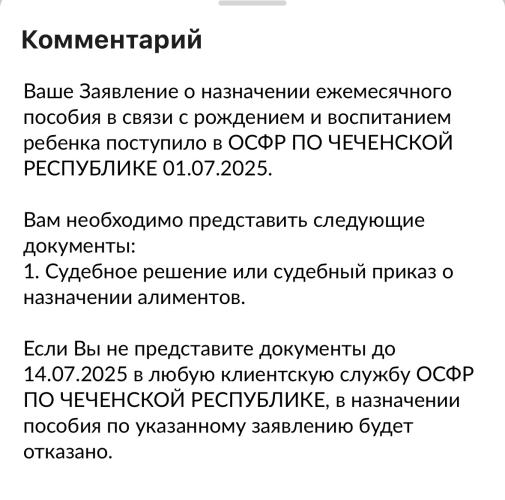 Комментарий

Ваше Заявление о назначении ежемесячного пособия в связи с рождением и воспитанием ребенка поступило в ОСФР ПО ЧЕЧЕНСКОЙ РЕСПУБЛИКЕ 01.07.2025.

Вам необходимо представить следующие документы:
1. Судебное решение или судебный приказ о назначении алиментов.

Если Вы не представите документы до 14.07.2025 в любую клиентскую службу ОСФР ПО ЧЕЧЕНСКОЙ РЕСПУБЛИКЕ, в назначении пособия по указанному заявлению будет отказано.